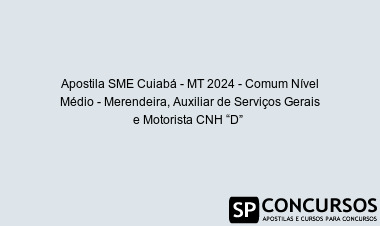 Apostila SME Cuiabá - MT 2024 - Comum Nível Médio - Merendeira, Auxiliar de Serviços Gerais e Motorista CNH “D”

SP CONCURSOS
APOSTILAS E CURSOS PARA CONCURSOS